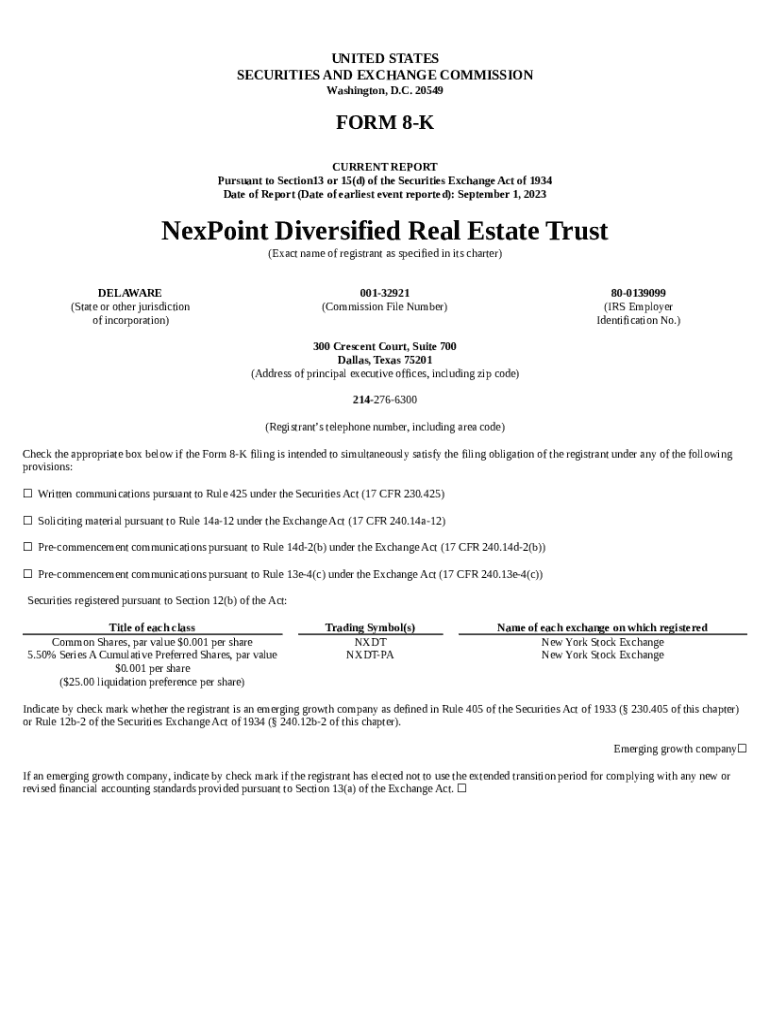 UNITED STATES
SECURITIES AND EXCHANGE COMMISSION
Washington, D.C. 20549

FORM 8-K

CURRENT REPORT
Pursuant to Section13 or 15(d) of the Securities Exchange Act of 1934
Date of Report (Date of earliest event reported): September 1, 2023

NexPoint Diversified Real Estate Trust
(Exact name of registrant as specified in its charter)

DELAWARE
(State or other jurisdiction of incorporation)

001-32921
(Commission File Number)

80-0139099
(IRS Employer Identification No.)

300 Crescent Court, Suite 700
Dallas, Texas 75201
(Address of principal executive offices, including zip code)

214-276-6300

(Registrant's telephone number, including area code)

Check the appropriate box below if the Form 8-K filing is intended to simultaneously satisfy the filing obligation of the registrant under any of the following provisions:

☐ Written communications pursuant to Rule 425 under the Securities Act (17 CFR 230.425)

☐ Soliciting material pursuant to Rule 14a-12 under the Exchange Act (17 CFR 240.14a-12)

☐ Pre-commencement communications pursuant to Rule 14d-2(b) under the Exchange Act (17 CFR 240.14d-2(b))

☐ Pre-commencement communications pursuant to Rule 13e-4(c) under the Exchange Act (17 CFR 240.13e-4(c))

Securities registered pursuant to Section 12(b) of the Act:

| Title of each class | Trading Symbol(s) | Name of each exchange on which registered |
|---|---|---|
| Common Shares, par value $0.001 per share | NXDT | New York Stock Exchange |
| 5.50% Series A Cumulative Preferred Shares, par value $0.001 per share ($25.00 liquidation preference per share) | NXDT-PA | New York Stock Exchange |

Indicate by check mark whether the registrant is an emerging growth company as defined in Rule 405 of the Securities Act of 1933 (§ 230.405 of this chapter) or Rule 12b-2 of the Securities Exchange Act of 1934 (§ 240.12b-2 of this chapter).

Emerging growth company☐

If an emerging growth company, indicate by check mark if the registrant has elected not to use the extended transition period for complying with any new or revised financial accounting standards provided pursuant to Section 13(a) of the Exchange Act. ☐